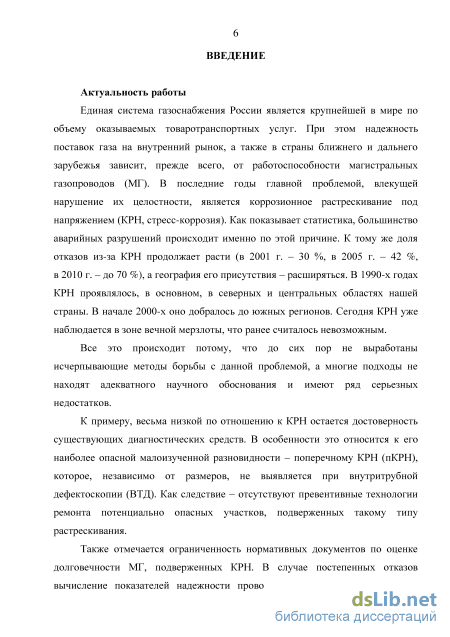 6

ВВЕДЕНИЕ

Актуальность работы

Единая система газоснабжения России является крупнейшей в мире по объему оказываемых товаротранспортных услуг. При этом надежность поставок газа на внутренний рынок, а также в страны ближнего и дальнего зарубежья зависит, прежде всего, от работоспособности магистральных газопроводов (МГ). В последние годы главной проблемой, влекущей нарушение их целостности, является коррозионное растрескивание под напряжением (КРН, стресс-коррозия). Как показывает статистика, большинство аварийных разрушений происходит именно по этой причине. К тому же доля отказов из-за КРН продолжает расти (в 2001 г. – 30 %, в 2005 г. – 42 %, в 2010 г. – до 70 %), а география его присутствия – расширяться. В 1990-х годах КРН проявлялось, в основном, в северных и центральных областях нашей страны. В начале 2000-х оно добралось до южных регионов. Сегодня КРН уже наблюдается в зоне вечной мерзлоты, что ранее считалось невозможным.

Все это происходит потому, что до сих пор не выработаны исчерпывающие методы борьбы с данной проблемой, а многие подходы не находят адекватного научного обоснования и имеют ряд серьезных недостатков.

К примеру, весьма низкой по отношению к КРН остается достоверность существующих диагностических средств. В особенности это относится к его наиболее опасной малоизученной разновидности – поперечному КРН (пКРН), которое, независимо от размеров, не выявляется при внутритрубной дефектоскопии (ВТД). Как следствие – отсутствуют превентивные технологии ремонта потенциально опасных участков, подверженных такому типу растрескивания.

Также отмечается ограниченность нормативных документов по оценке долговечности МГ, подверженных КРН. В случае постепенных отказов вычисление показателей надежности прово

dsLib.net
библиотека диссертаций